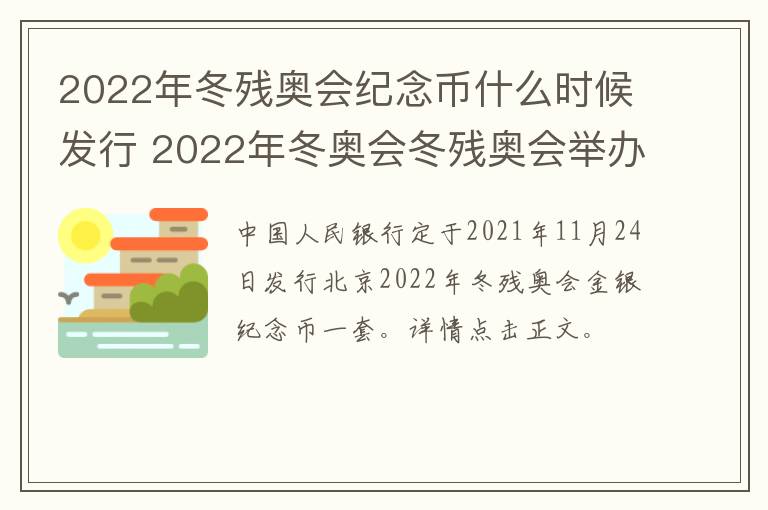 2022年冬残奥会纪念币什么时候发行 2022年冬奥会冬残奥会举办

中国人民银行定于2021年11月24日发行北京2022年冬残奥会金银纪念币一套。详情点击正文。